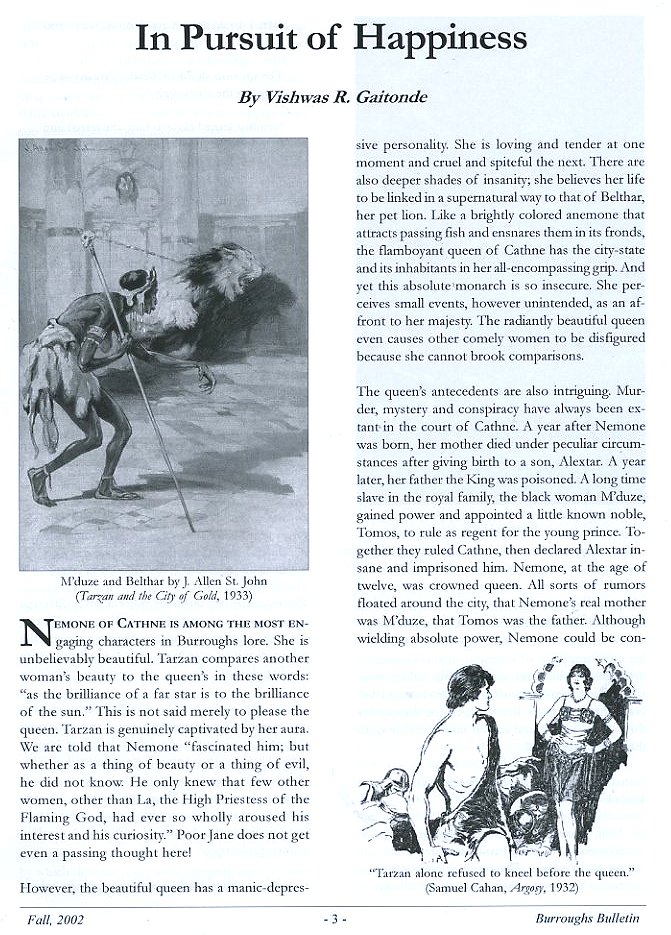 In Pursuit of Happiness

By Vishwas R. Gaitonde

M'duze and Belthar by J. Allen St. John
(Tarzan and the City of Gold, 1933)

NEMONE OF CATHNE IS AMONG THE MOST ENgaging characters in Burroughs lore. She is unbelievably beautiful. Tarzan compares another woman's beauty to the queen's in these words: "as the brilliance of a far star is to the brilliance of the sun." This is not said merely to please the queen. Tarzan is genuinely captivated by her aura. We are told that Nemone "fascinated him; but whether as a thing of beauty or a thing of evil, he did not know. He only knew that few other women, other than La, the High Priestess of the Flaming God, had ever so wholly aroused his interest and his curiosity." Poor Jane does not get even a passing thought here!

However, the beautiful queen has a manic-depressive personality. She is loving and tender at one moment and cruel and spiteful the next. There are also deeper shades of insanity; she believes her life to be linked in a supernatural way to that of Belthar, her pet lion. Like a brightly colored anemone that attracts passing fish and ensnares them in its fronds, the flamboyant queen of Cathne has the city-state and its inhabitants in her all-encompassing grip. And yet this absolute monarch is so insecure. She perceives small events, however unintended, as an affront to her majesty. The radiantly beautiful queen even causes other comely women to be disfigured because she cannot brook comparisons.

The queen's antecedents are also intriguing. Murder, mystery and conspiracy have always been extant in the court of Cathne. A year after Nemone was born, her mother died under peculiar circumstances after giving birth to a son, Alextar. A year later, her father the King was poisoned. A long time slave in the royal family, the black woman M'duze, gained power and appointed a little known noble, Tomos, to rule as regent for the young prince. Together they ruled Cathne, then declared Alextar insane and imprisoned him. Nemone, at the age of twelve, was crowned queen. All sorts of rumors floated around the city, that Nemone's real mother was M'duze, that Tomos was the father. Although wielding absolute power, Nemone could be con-

"Tarzan alone refused to kneel before the queen."
(Samuel Cahan, Argosy, 1932)

Fall, 2002 - 3 - Burroughs Bulletin